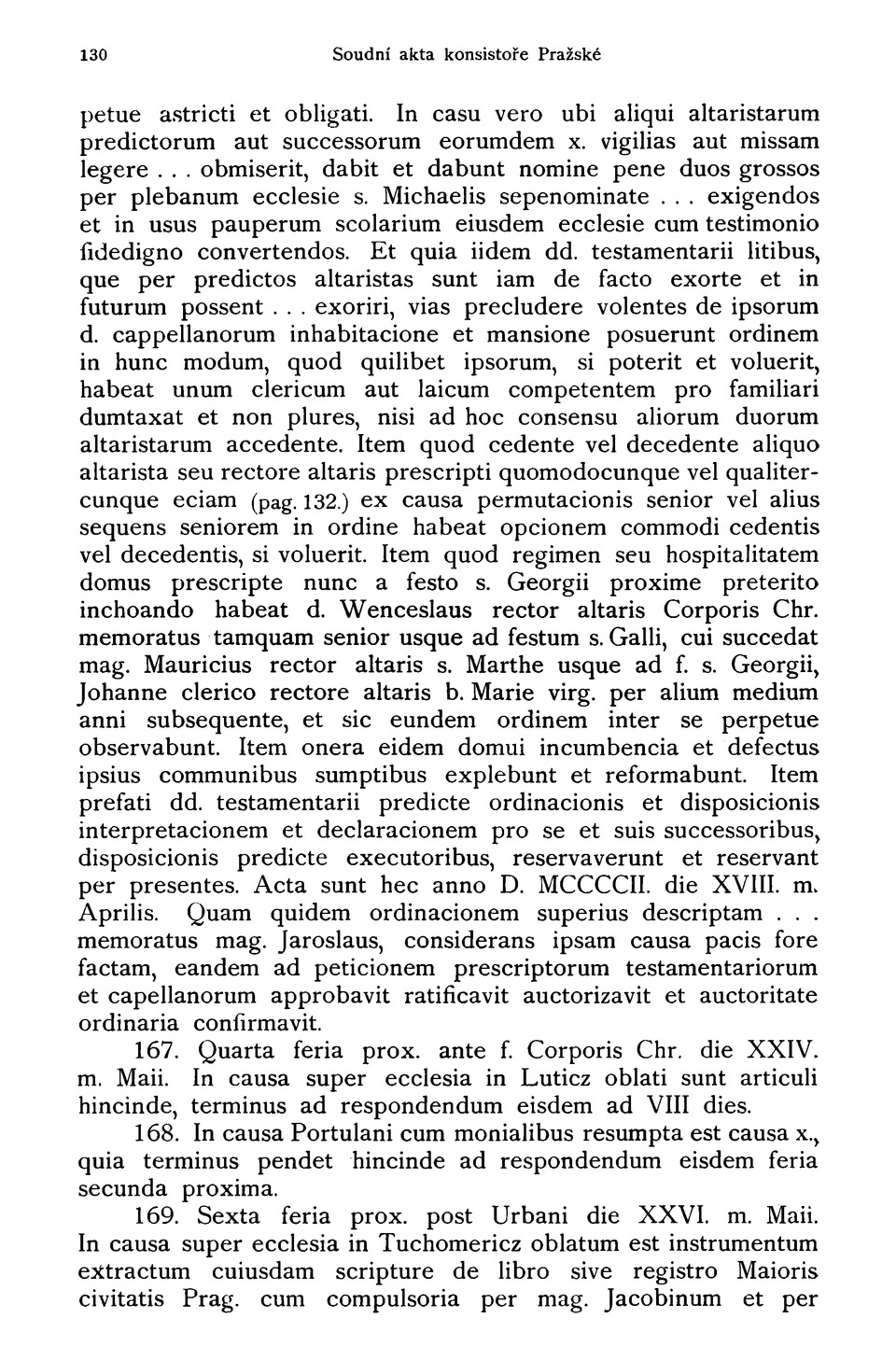 130 Soudní akta konsistoře Pražské

petue astricti et obligati. In casu vero ubi aliqui altaristarum predictorum aut successorum eorumdem x. vigilias aut missam legere . . . obmiserit, dabit et dabunt nomine pene duos grossos per plebanum ecclesie s. Michaelis sepenominate . . . exigendos et in usus pauperum scolarium eiusdem ecclesie cum testimonio fidedigno convertendos. Et quia iidem dd. testamentarii litibus, que per predictos altaristas sunt iam de facto exorte et in futurum possent . . . exoriri, vias precludere volentes de ipsorum d. cappellanorum inhabitacione et mansione posuerunt ordinem in hunc modum, quod quilibet ipsorum, si poterit et voluerit, habeat unum clericum aut laicum competentem pro familiari dumtaxat et non plures, nisi ad hoc consensu aliorum duorum altaristarum accedente. Item quod cedente vel decedente aliquo altarista seu rectore altaris prescripti quomodocunque vel qualitercunque eciam (pag. 132.) ex causa permutacionis senior vel alius sequens seniorem in ordine habeat opcionem commodi cedentis vel decedentis, si voluerit. Item quod regimen seu hospitalitatem domus prescripte nunc a festo s. Georgii proxime preterito inchoando habeat d. Wenceslaus rector altaris Corporis Chr. memoratus tamquam senior usque ad festum s. Galli, cui succedat mag. Mauricius rector altaris s. Marthe usque ad f. s. Georgii, Johanne clerico rectore altaris b. Marie virg. per alium medium anni subsequente, et sic eundem ordinem inter se perpetue observabunt. Item onera eidem domui incumbencia et defectus ipsius communibus sumptibus explebunt et reformabunt. Item prefati dd. testamentarii predicte ordinacionis et disposicionis interpretacionem et declaracionem pro se et suis successoribus, disposicionis predicte executoribus, reservaverunt et reservant per presentes. Acta sunt hec anno D. MCCCCII. die XVIII. m. Aprilis. Quam quidem ordinacionem superius descriptam . . . memoratus mag. Jaroslaus, considerans ipsam causa pacis fore factam, eandem ad peticionem prescriptorum testamentariorum et capellanorum approbavit ratificavit auctorizavit et auctoritate ordinaria confirmavit.

167. Quarta feria prox. ante f. Corporis Chr. die XXIV. m. Maii. In causa super ecclesia in Luticz oblati sunt articuli hincinde, terminus ad respondendum eisdem ad VIII dies.

168. In causa Portulani cum monialibus resumpta est causa x., quia terminus pendet hincinde ad respondendum eisdem feria secunda proxima.

169. Sexta feria prox. post Urbani die XXVI. m. Maii. In causa super ecclesia in Tuchomericz oblatum est instrumentum extractum cuiusdam scripture de libro sive registro Maioris civitatis Prag. cum compulsoria per mag. Jacobinum et per